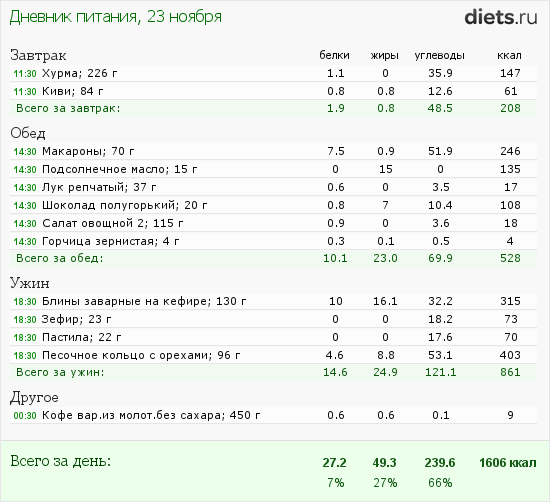 Дневник питания, 23 ноября

diets.ru

| Завтрак | белки | жиры | углеводы | ккал |
|---|---|---|---|---|
| 11:30 Хурма; 226 г | 1.1 | 0 | 35.9 | 147 |
| 11:30 Киви; 84 г | 0.8 | 0.8 | 12.6 | 61 |
| Всего за завтрак: | 1.9 | 0.8 | 48.5 | 208 |
| Обед | | | | |
| 14:30 Макароны; 70 г | 7.5 | 0.9 | 51.9 | 246 |
| 14:30 Подсолнечное масло; 15 г | 0 | 15 | 0 | 135 |
| 14:30 Лук репчатый; 37 г | 0.6 | 0 | 3.5 | 17 |
| 14:30 Шоколад полугорький; 20 г | 0.8 | 7 | 10.4 | 108 |
| 14:30 Салат овощной 2; 115 г | 0.9 | 0 | 3.6 | 18 |
| 14:30 Горчица зернистая; 4 г | 0.3 | 0.1 | 0.5 | 4 |
| Всего за обед: | 10.1 | 23.0 | 69.9 | 528 |
| Ужин | | | | |
| 18:30 Блины заварные на кефире; 130 г | 10 | 16.1 | 32.2 | 315 |
| 18:30 Зефир; 23 г | 0 | 0 | 18.2 | 73 |
| 18:30 Пастила; 22 г | 0 | 0 | 17.6 | 70 |
| 18:30 Песочное кольцо с орехами; 96 г | 4.6 | 8.8 | 53.1 | 403 |
| Всего за ужин: | 14.6 | 24.9 | 121.1 | 861 |
| Другое | | | | |
| 00:30 Кофе вар.из молот.без сахара; 450 г | 0.6 | 0.6 | 0.1 | 9 |
| Всего за день: | 27.2 | 49.3 | 239.6 | 1606 ккал |
| | 7% | 27% | 66% | |